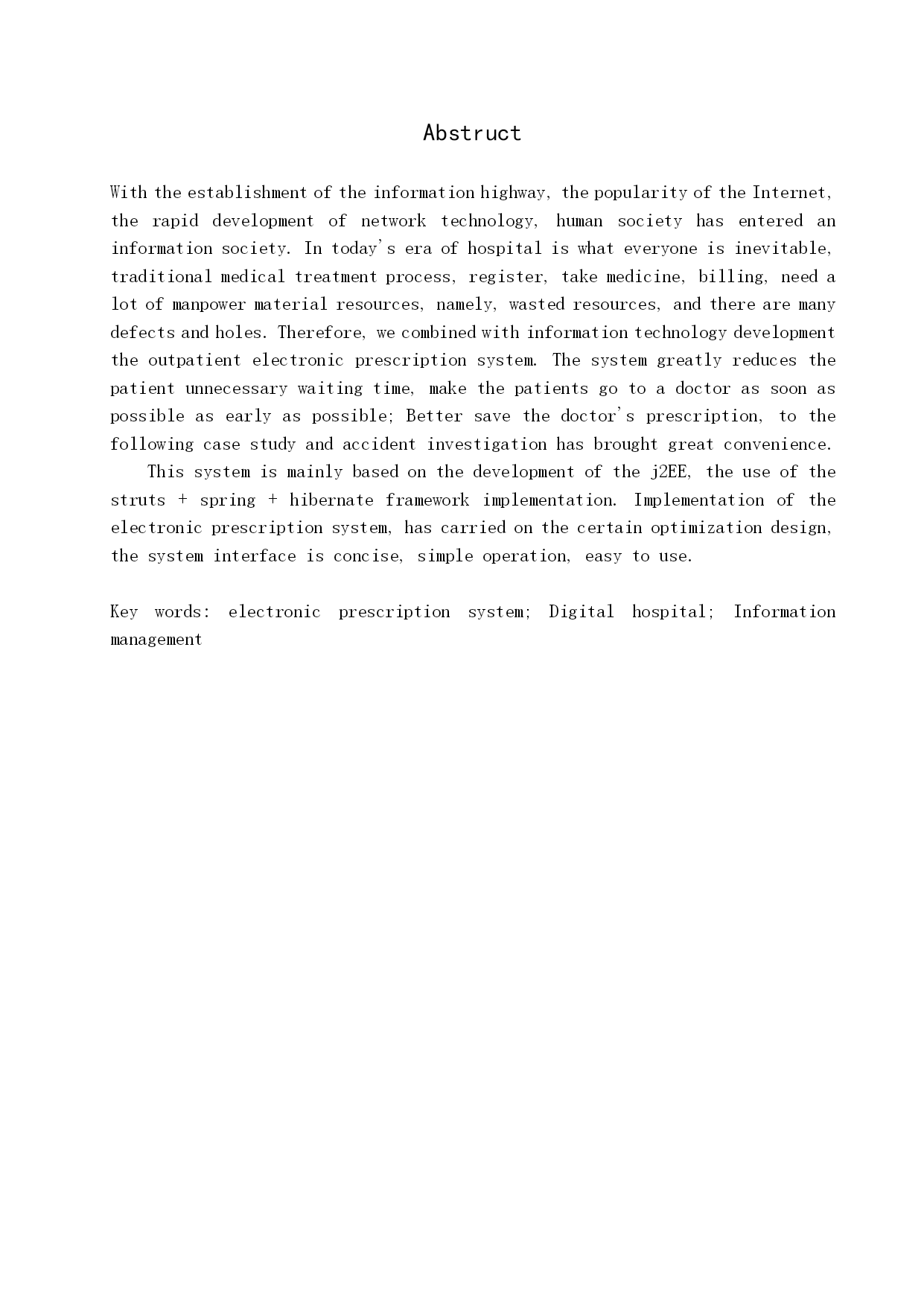 Abstruct

With the establishment of the information highway, the popularity of the Internet, the rapid development of network technology, human society has entered an information society. In today's era of hospital is what everyone is inevitable, traditional medical treatment process, register, take medicine, billing, need a lot of manpower material resources, namely, wasted resources, and there are many defects and holes. Therefore, we combined with information technology development the outpatient electronic prescription system. The system greatly reduces the patient unnecessary waiting time, make the patients go to a doctor as soon as possible as early as possible; Better save the doctor's prescription, to the following case study and accident investigation has brought great convenience.

This system is mainly based on the development of the j2EE, the use of the struts + spring + hibernate framework implementation. Implementation of the electronic prescription system, has carried on the certain optimization design, the system interface is concise, simple operation, easy to use.

Key words: electronic prescription system; Digital hospital; Information management